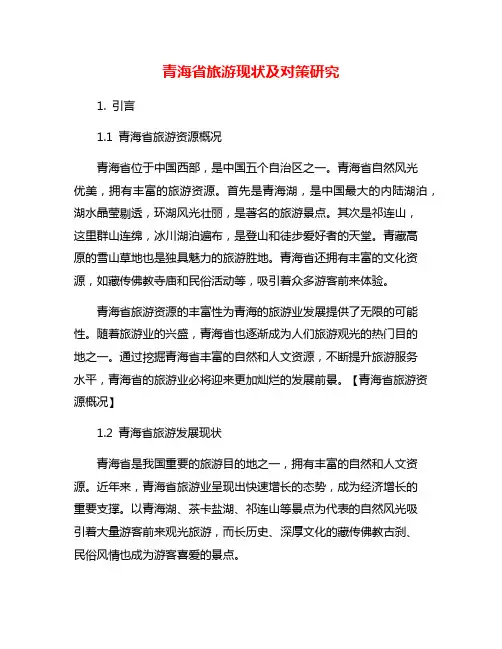 青海省旅游现状及对策研究

1. 引言

1.1 青海省旅游资源概况

青海省位于中国西部，是中国五个自治区之一。青海省自然风光优美，拥有丰富的旅游资源。首先是青海湖，是中国最大的内陆湖泊，湖水晶莹剔透，环湖风光壮丽，是著名的旅游景点。其次是祁连山，这里群山连绵，冰川湖泊遍布，是登山和徒步爱好者的天堂。青藏高原的雪山草地也是独具魅力的旅游胜地。青海省还拥有丰富的文化资源，如藏传佛教寺庙和民俗活动等，吸引着众多游客前来体验。

青海省旅游资源的丰富性为青海的旅游业发展提供了无限的可能性。随着旅游业的兴盛，青海省也逐渐成为人们旅游观光的热门目的地之一。通过挖掘青海省丰富的自然和人文资源，不断提升旅游服务水平，青海省的旅游业必将迎来更加灿烂的发展前景。【青海省旅游资源概况】

1.2 青海省旅游发展现状

青海省是我国重要的旅游目的地之一，拥有丰富的自然和人文资源。近年来，青海省旅游业呈现出快速增长的态势，成为经济增长的重要支撑。以青海湖、茶卡盐湖、祁连山等景点为代表的自然风光吸引着大量游客前来观光旅游，而长历史、深厚文化的藏传佛教古刹、民俗风情也成为游客喜爱的景点。